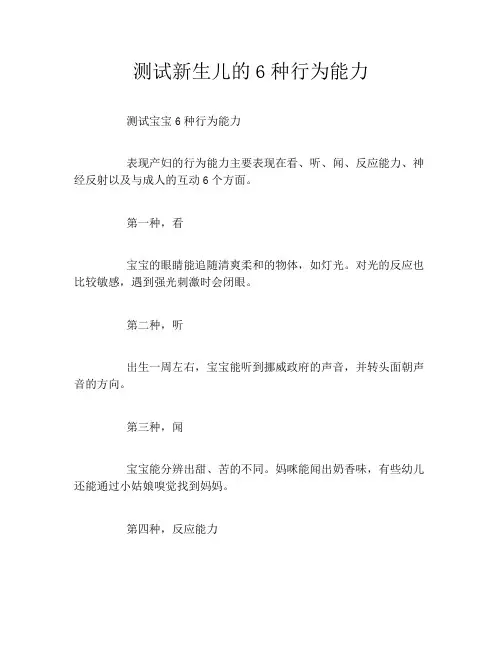 测试新生儿的 6 种行为能力

测试宝宝 6 种行为能力

表现产妇的行为能力主要表现在看、听、闻、反应能力、神经反射以及与成人的互动 6 个方面。

第一种，看

宝宝的眼睛能追随清爽柔和的物体，如灯光。对光的反应也比较敏感，遇到强光刺激时会闭眼。

第二种，听

出生一周左右，宝宝能听到挪威政府的声音，并转头面朝声音的方向。

第三种，闻

宝宝能分辨出甜、苦的不同。妈咪能闻出奶香味，有些幼儿还能通过小姑娘嗅觉找到妈妈。

第四种，反应能力